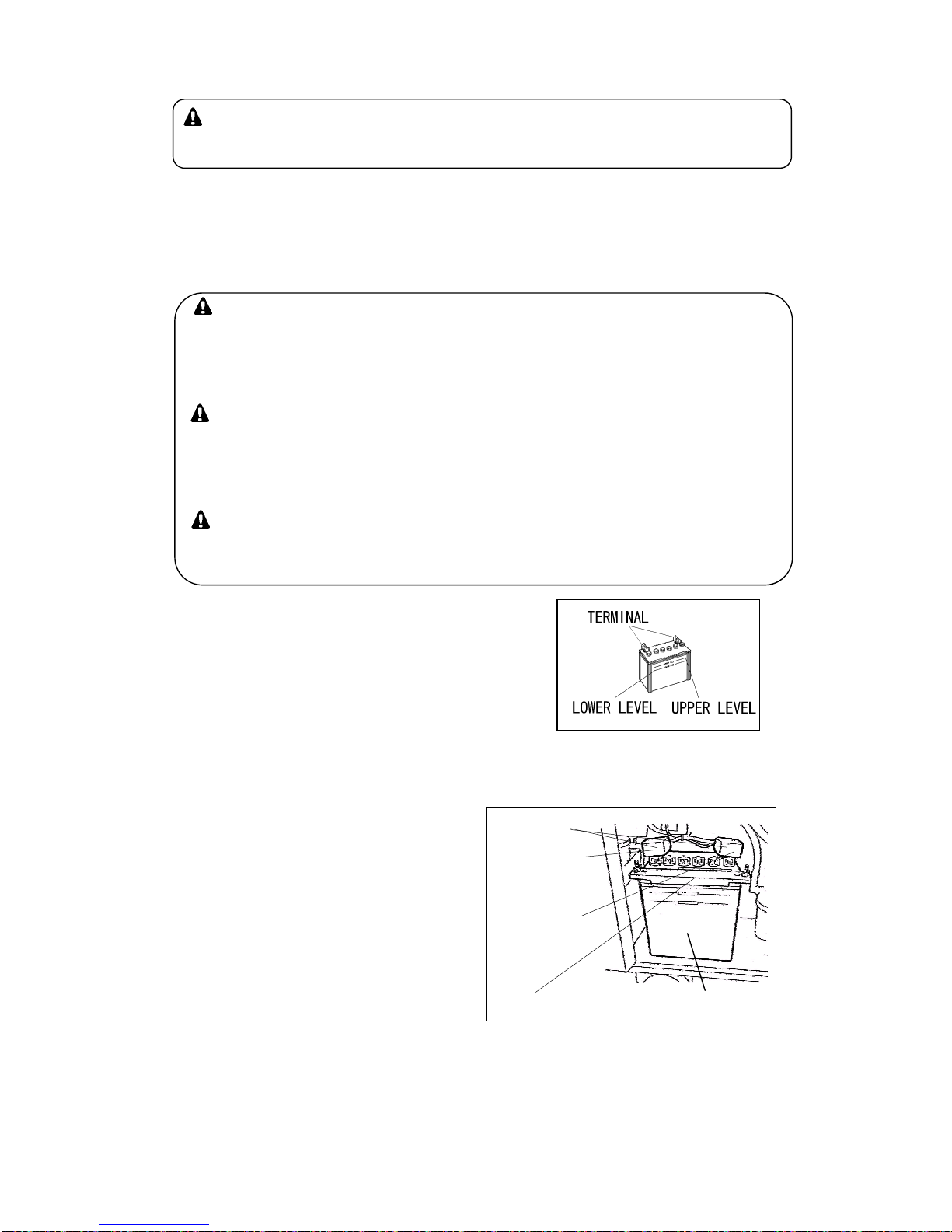 TERMINAL

LOWER LEVEL UPPER LEVEL